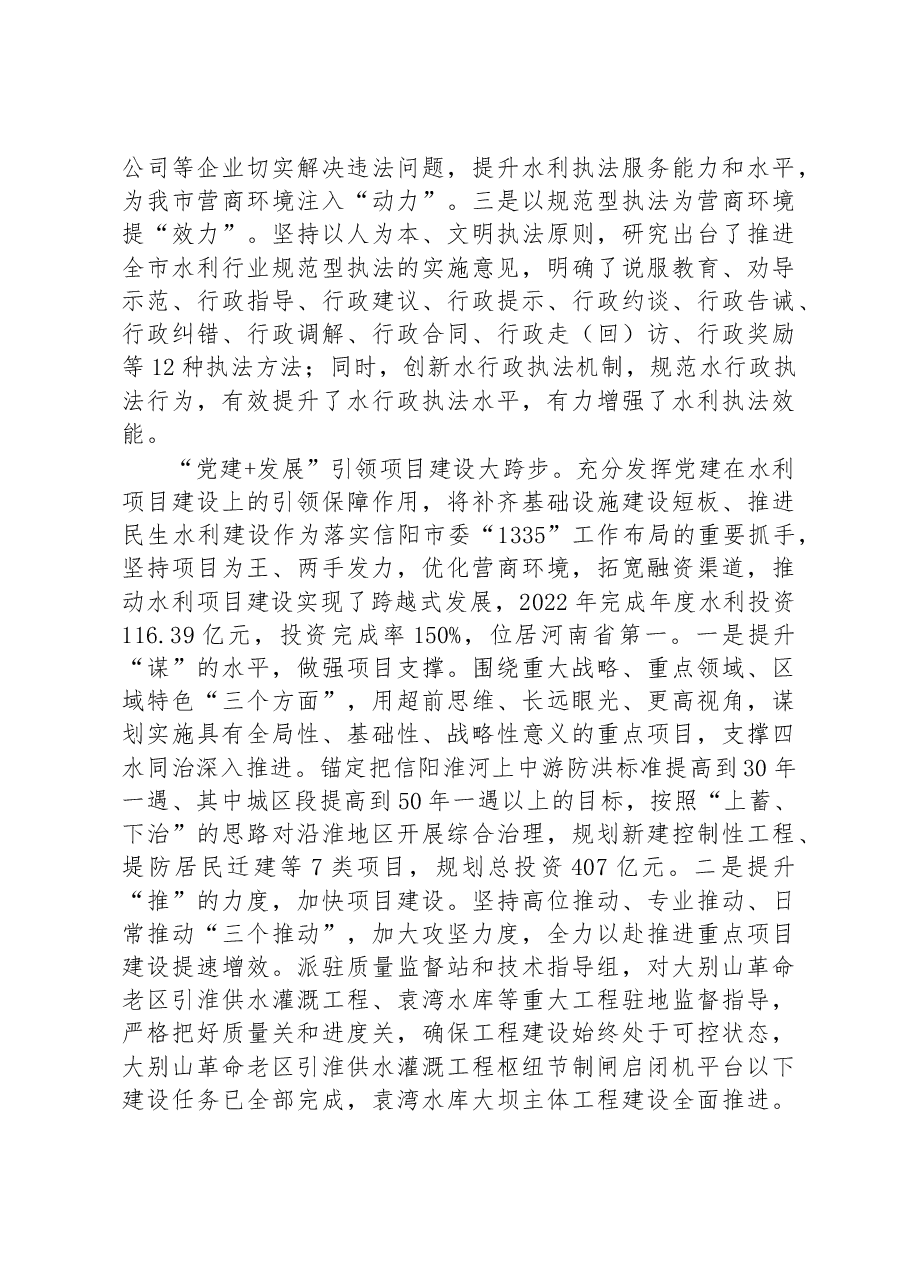 公司等企业切实解决违法问题，提升水利执法服务能力和水平，为我市营商环境注入“动力”。三是以规范型执法为营商环境提“效力”。坚持以人为本、文明执法原则，研究出台了推进全市水利行业规范型执法的实施意见，明确了说服教育、劝导示范、行政指导、行政建议、行政提示、行政约谈、行政告诫、行政纠错、行政调解、行政合同、行政走（回）访、行政奖励等12种执法方法；同时，创新水行政执法机制，规范水行政执法行为，有效提升了水行政执法水平，有力增强了水利执法效能。

“党建+发展”引领项目建设大跨步。充分发挥党建在水利项目建设上的引领保障作用，将补齐基础设施建设短板、推进民生水利建设作为落实信阳市委“1335”工作布局的重要抓手，坚持项目为王、两手发力，优化营商环境，拓宽融资渠道，推动水利项目建设实现了跨越式发展，2022年完成年度水利投资116.39亿元，投资完成率150%，位居河南省第一。一是提升“谋”的水平，做强项目支撑。围绕重大战略、重点领域、区域特色“三个方面”，用超前思维、长远眼光、更高视角，谋划实施具有全局性、基础性、战略性意义的重点项目，支撑四水同治深入推进。锚定把信阳淮河上中游防洪标准提高到30年一遇、其中城区段提高到50年一遇以上的目标，按照“上蓄、下治”的思路对沿淮地区开展综合治理，规划新建控制性工程、堤防居民迁建等7类项目，规划总投资407亿元。二是提升“推”的力度，加快项目建设。坚持高位推动、专业推动、日常推动“三个推动”，加大攻坚力度，全力以赴推进重点项目建设提速增效。派驻质量监督站和技术指导组，对大别山革命老区引淮供水灌溉工程、袁湾水库等重大工程驻地监督指导，严格把好质量关和进度关，确保工程建设始终处于可控状态，大别山革命老区引淮供水灌溉工程枢纽节制闸启闭机平台以下建设任务已全部完成，袁湾水库大坝主体工程建设全面推进。